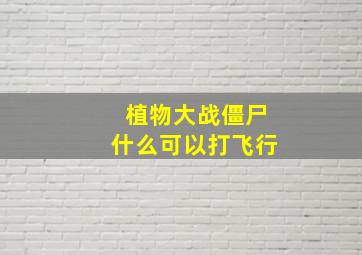 植物大战僵尸
什么可以打飞行